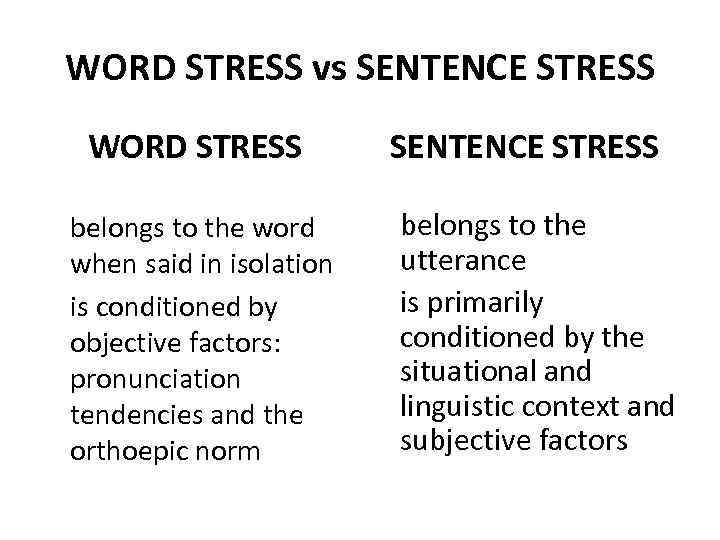 WORD STRESS vs SENTENCE STRESS

WORD STRESS

belongs to the word when said in isolation

is conditioned by objective factors: pronunciation tendencies and the orthoepic norm

SENTENCE STRESS

belongs to the utterance

is primarily conditioned by the situational and linguistic context and subjective factors